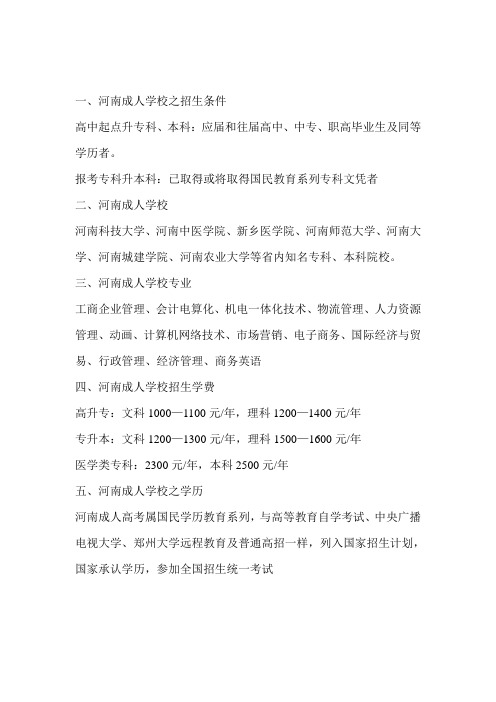 一、河南成人学校之招生条件

高中起点升专科、本科：应届和往届高中、中专、职高毕业生及同等学历者。

报考专科升本科：已取得或将取得国民教育系列专科文凭者

二、河南成人学校

河南科技大学、河南中医学院、新乡医学院、河南师范大学、河南大学、河南城建学院、河南农业大学等省内知名专科、本科院校。

三、河南成人学校专业

工商企业管理、会计电算化、机电一体化技术、物流管理、人力资源管理、动画、计算机网络技术、市场营销、电子商务、国际经济与贸易、行政管理、经济管理、商务英语

四、河南成人学校招生学费

高升专：文科 1000—1100 元/年，理科 1200—1400 元/年

专升本：文科 1200—1300 元/年，理科 1500—1600 元/年

医学类专科：2300 元/年，本科 2500 元/年

五、河南成人学校之学历

河南成人高考属国民学历教育系列，与高等教育自学考试、中央广播电视大学、郑州大学远程教育及普通高招一样，列入国家招生计划，国家承认学历，参加全国招生统一考试